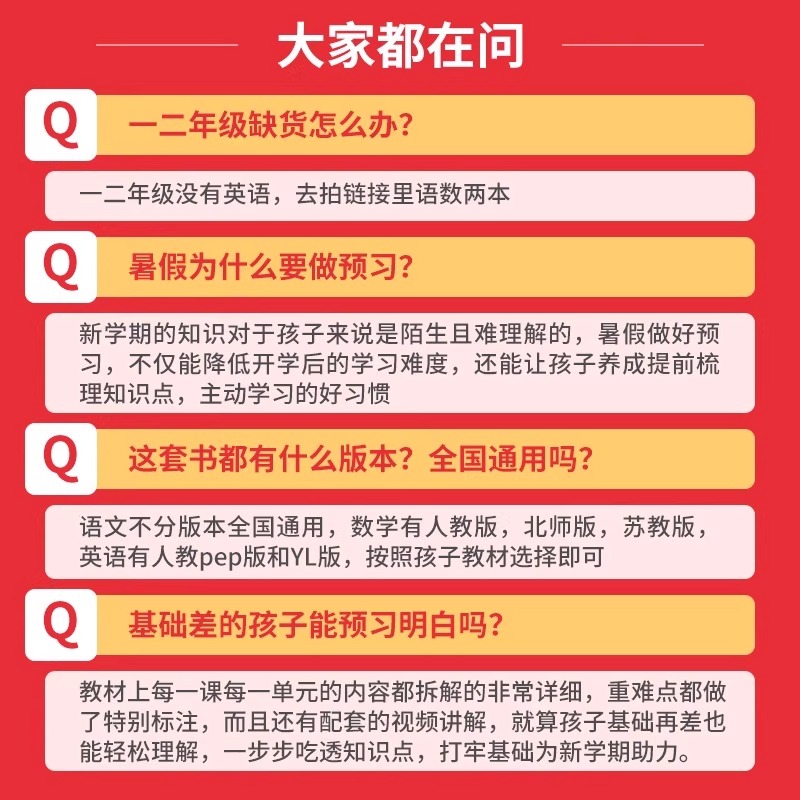 大家都在问

Q 一二年级缺货怎么办?

一二年级没有英语，去拍链接里语数两本

Q 暑假为什么要做预习?

新学期的知识对于孩子来说是陌生且难理解的，暑假做好预习，不仅能降低开学后的学习难度，还能让孩子养成提前梳理知识点，主动学习的好习惯

Q 这套书都有什么版本？全国通用吗?

语文不分版本全国通用，数学有人教版，北师版，苏教版，英语有人教pep版和YL版，按照孩子教材选择即可

Q 基础差的孩子能预习明白吗?

教材上每一课每一单元的内容都拆解的非常详细，重难点都做了特别标注，而且还有配套的视频讲解，就算孩子基础再差也能轻松理解，一步步吃透知识点，打牢基础为新学期助力。